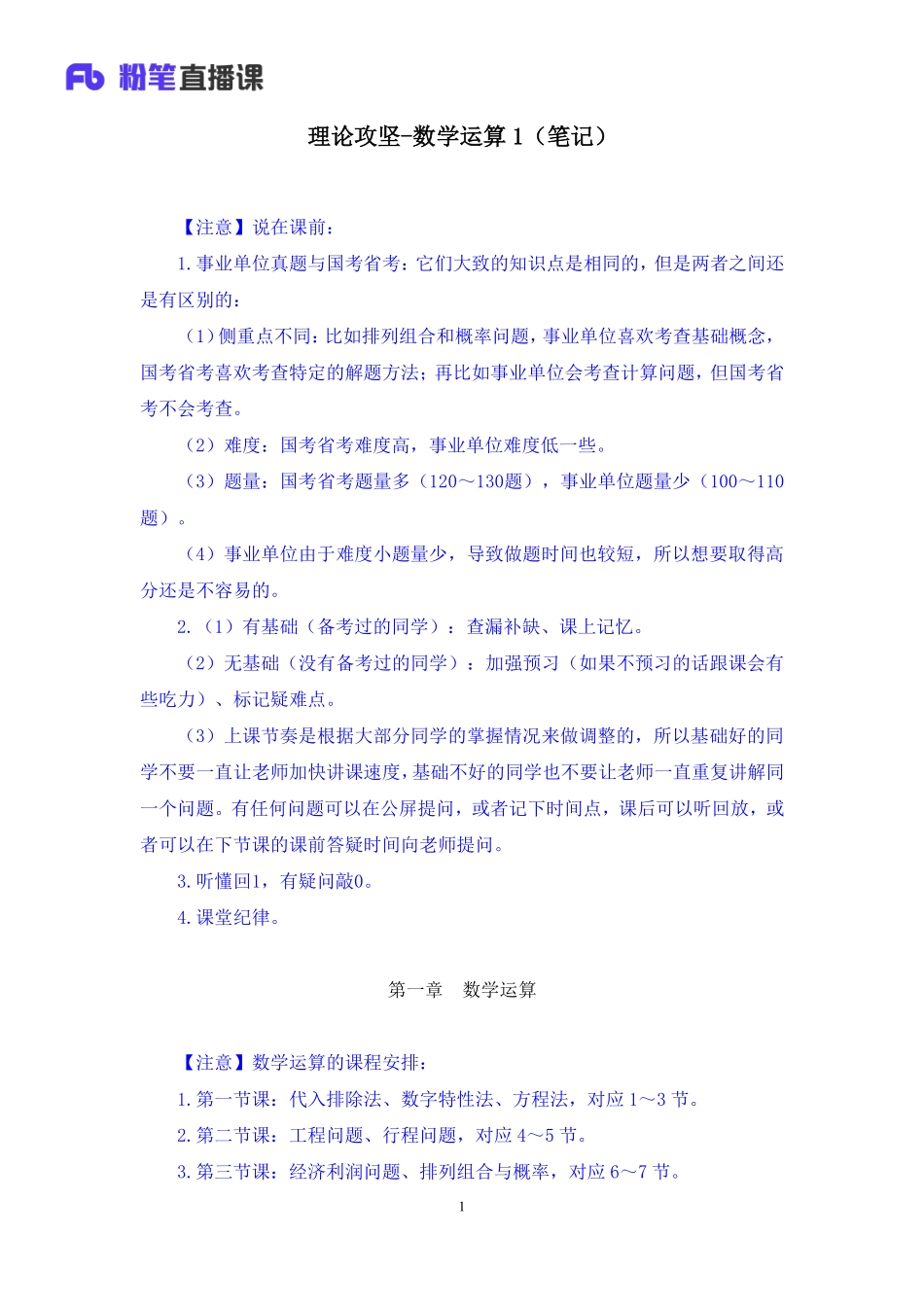 Fb 粉笔直播课

理论攻坚-数学运算 1（笔记）

【注意】说在课前：

1.事业单位真题与国考省考：它们大致的知识点是相同的，但是两者之间还是有区别的：

（1）侧重点不同：比如排列组合和概率问题，事业单位喜欢考查基础概念，国考省考喜欢考查特定的解题方法；再比如事业单位会考查计算问题，但国考省考不会考查。

（2）难度：国考省考难度高，事业单位难度低一些。

（3）题量：国考省考题量多（120～130题），事业单位题量少（100～110题）。

（4）事业单位由于难度小题量少，导致做题时间也较短，所以想要取得高分还是不容易的。

2.（1）有基础（备考过的同学）：查漏补缺、课上记忆。

（2）无基础（没有备考过的同学）：加强预习（如果不预习的话跟课会有些吃力）、标记疑难点。

（3）上课节奏是根据大部分同学的掌握情况来做调整的，所以基础好的同学不要一直让老师加快讲课速度，基础不好的同学也不要让老师一直重复讲解同一个问题。有任何问题可以在公屏提问，或者记下时间点，课后可以听回放，或者可以在下节课的课前答疑时间向老师提问。

3.听懂回1，有疑问敲0。

4.课堂纪律。

第一章　数学运算

【注意】数学运算的课程安排：

1.第一节课：代入排除法、数字特性法、方程法，对应 1～3 节。

2.第二节课：工程问题、行程问题，对应 4～5 节。

3.第三节课：经济利润问题、排列组合与概率，对应 6～7 节。

1